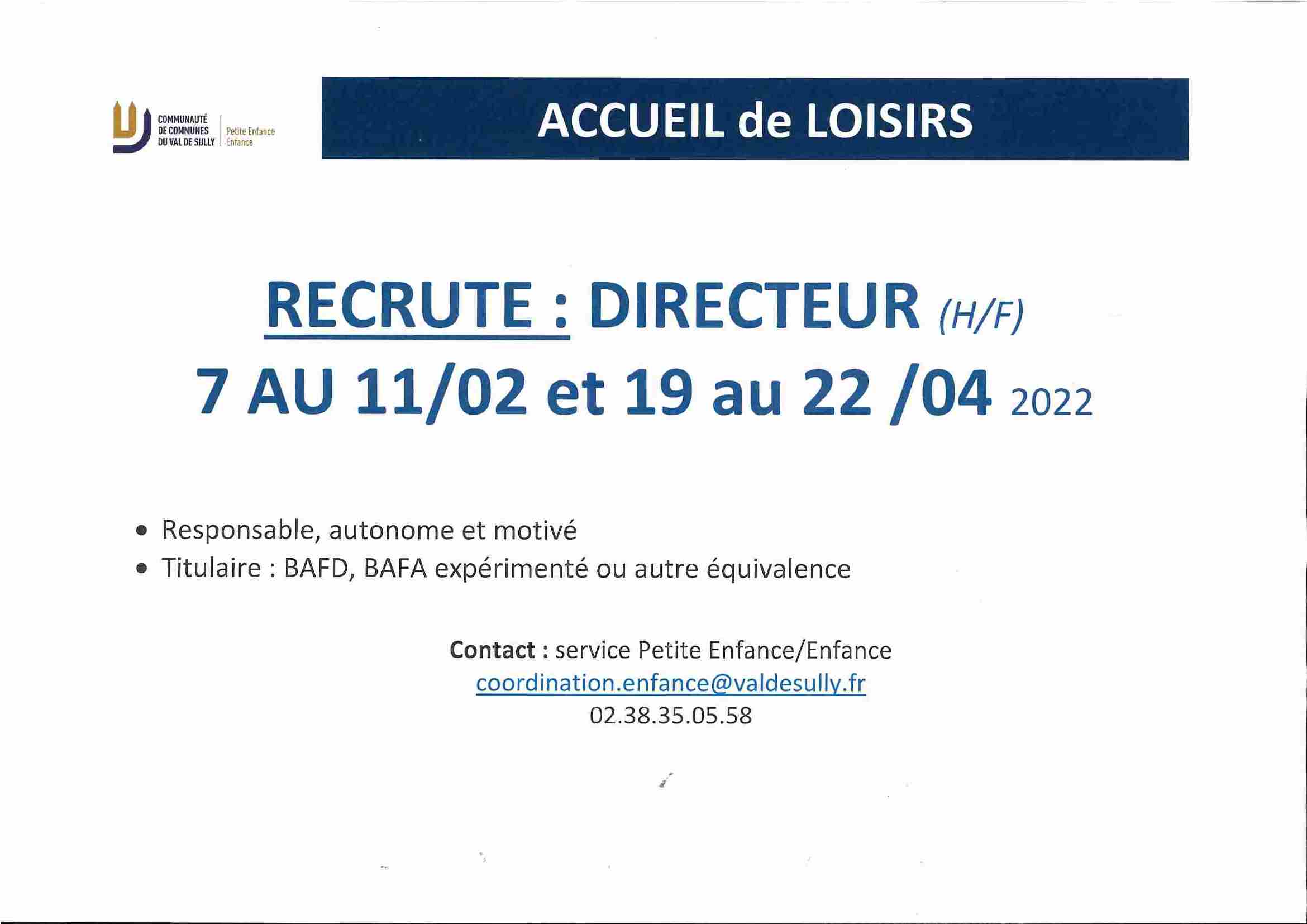 COMMUNAUTÉ
DE COMMUNES
DU VAL DE SULLY

Petite Enfance
Enfance

ACCUEIL de LOISIRS

RECRUTE : DIRECTEUR (H/F)

7 AU 11/02 et 19 au 22 /04 2022

• Responsable, autonome et motivé
• Titulaire : BAFD, BAFA expérimenté ou autre équivalence

Contact : service Petite Enfance/Enfance
coordination.enfance@valdesully.fr
02.38.35.05.58